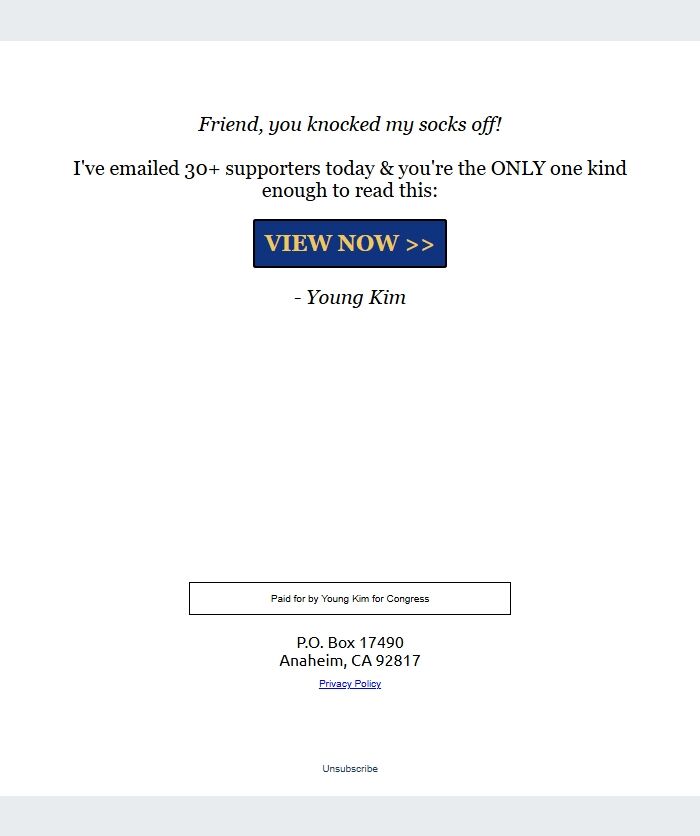 Friend, you knocked my socks off!

I've emailed 30+ supporters today & you're the ONLY one kind enough to read this:

VIEW NOW >>

- Young Kim

Paid for by Young Kim for Congress

P.O. Box 17490
Anaheim, CA 92817

Privacy Policy

Unsubscribe